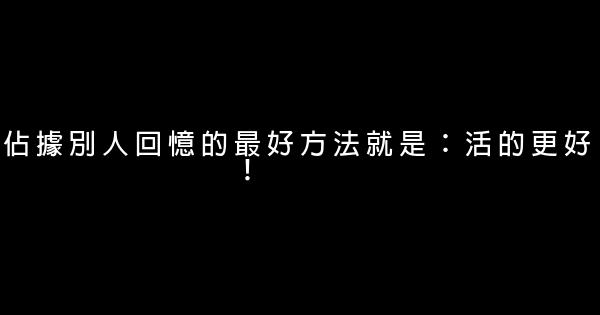 佔據別人回憶的最好方法就是：活的更好！